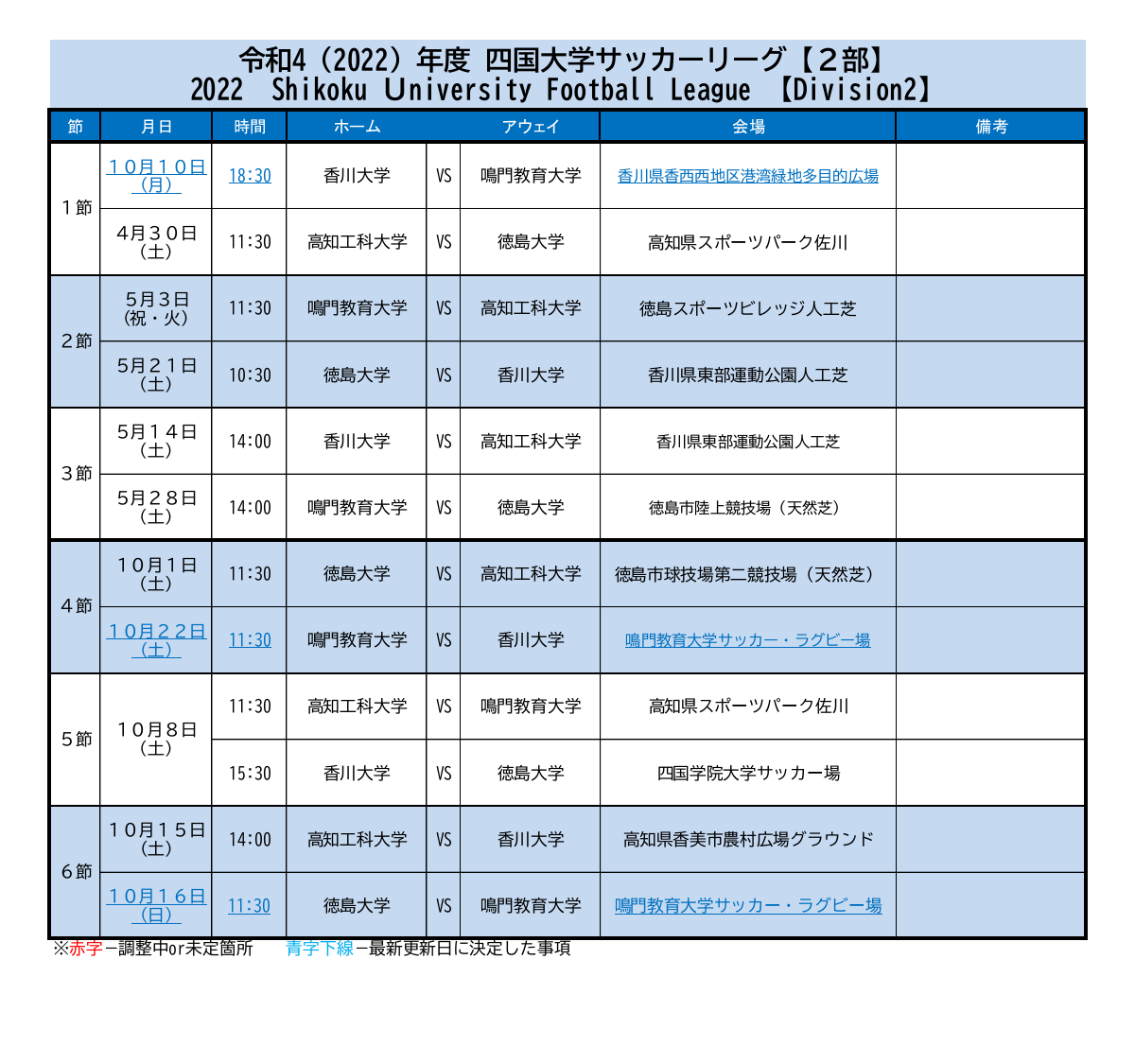 令和4（2022）年度 四国大学サッカーリーグ【２部】
2022 Shikoku University Football League 【Division2】

| 節 | 月日 | 時間 | ホーム | | アウェイ | 会場 | 備考 |
|---|---|---|---|---|---|---|---|
| １節 | １０月１０日（月） | 18:30 | 香川大学 | VS | 鳴門教育大学 | 香川県香西西地区港湾緑地多目的広場 | |
| | ４月３０日（土） | 11:30 | 高知工科大学 | VS | 徳島大学 | 高知県スポーツパーク佐川 | |
| ２節 | ５月３日（祝・火） | 11:30 | 鳴門教育大学 | VS | 高知工科大学 | 徳島スポーツビレッジ人工芝 | |
| | ５月２１日（土） | 10:30 | 徳島大学 | VS | 香川大学 | 香川県東部運動公園人工芝 | |
| ３節 | ５月１４日（土） | 14:00 | 香川大学 | VS | 高知工科大学 | 香川県東部運動公園人工芝 | |
| | ５月２８日（土） | 14:00 | 鳴門教育大学 | VS | 徳島大学 | 徳島市陸上競技場（天然芝） | |
| ４節 | １０月１日（土） | 11:30 | 徳島大学 | VS | 高知工科大学 | 徳島市球技場第二競技場（天然芝） | |
| | １０月２２日（土） | 11:30 | 鳴門教育大学 | VS | 香川大学 | 鳴門教育大学サッカー・ラグビー場 | |
| ５節 | １０月８日（土） | 11:30 | 高知工科大学 | VS | 鳴門教育大学 | 高知県スポーツパーク佐川 | |
| | | 15:30 | 香川大学 | VS | 徳島大学 | 四国学院大学サッカー場 | |
| ６節 | １０月１５日（土） | 14:00 | 高知工科大学 | VS | 香川大学 | 高知県香美市農村広場グラウンド | |
| | １０月１６日（日） | 11:30 | 徳島大学 | VS | 鳴門教育大学 | 鳴門教育大学サッカー・ラグビー場 | |

※赤字－調整中or未定箇所　　青字下線－最新更新日に決定した事項